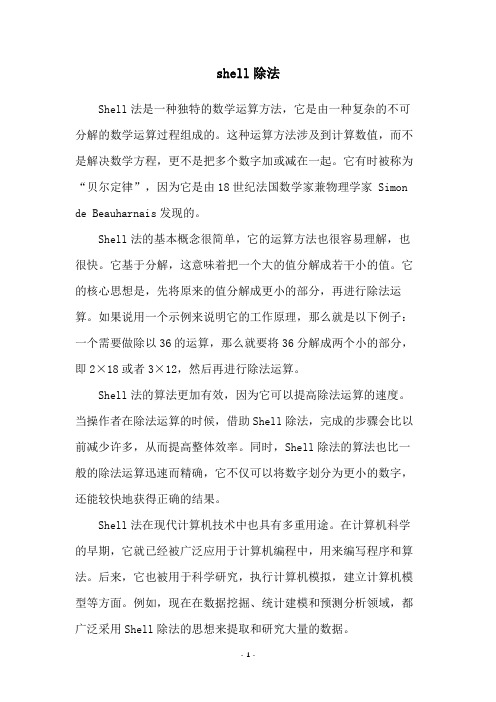 shell除法

Shell法是一种独特的数学运算方法，它是由一种复杂的不可分解的数学运算过程组成的。这种运算方法涉及到计算数值，而不是解决数学方程，更不是把多个数字加或减在一起。它有时被称为“贝尔定律”，因为它是由18世纪法国数学家兼物理学家 Simon de Beauharnais发现的。

Shell法的基本概念很简单，它的运算方法也很容易理解，也很快。它基于分解，这意味着把一个大的值分解成若干小的值。它的核心思想是，先将原来的值分解成更小的部分，再进行除法运算。如果说用一个示例来说明它的工作原理，那么就是以下例子：一个需要做除以36的运算，那么就要将36分解成两个小的部分，即2×18或者3×12，然后再进行除法运算。

Shell法的算法更加有效，因为它可以提高除法运算的速度。当操作者在除法运算的时候，借助Shell除法，完成的步骤会比以前减少许多，从而提高整体效率。同时，Shell除法的算法也比一般的除法运算迅速而精确，它不仅可以将数字划分为更小的数字，还能较快地获得正确的结果。

Shell法在现代计算机技术中也具有多重用途。在计算机科学的早期，它就已经被广泛应用于计算机编程中，用来编写程序和算法。后来，它也被用于科学研究，执行计算机模拟，建立计算机模型等方面。例如，现在在数据挖掘、统计建模和预测分析领域，都广泛采用Shell除法的思想来提取和研究大量的数据。

- 1 -